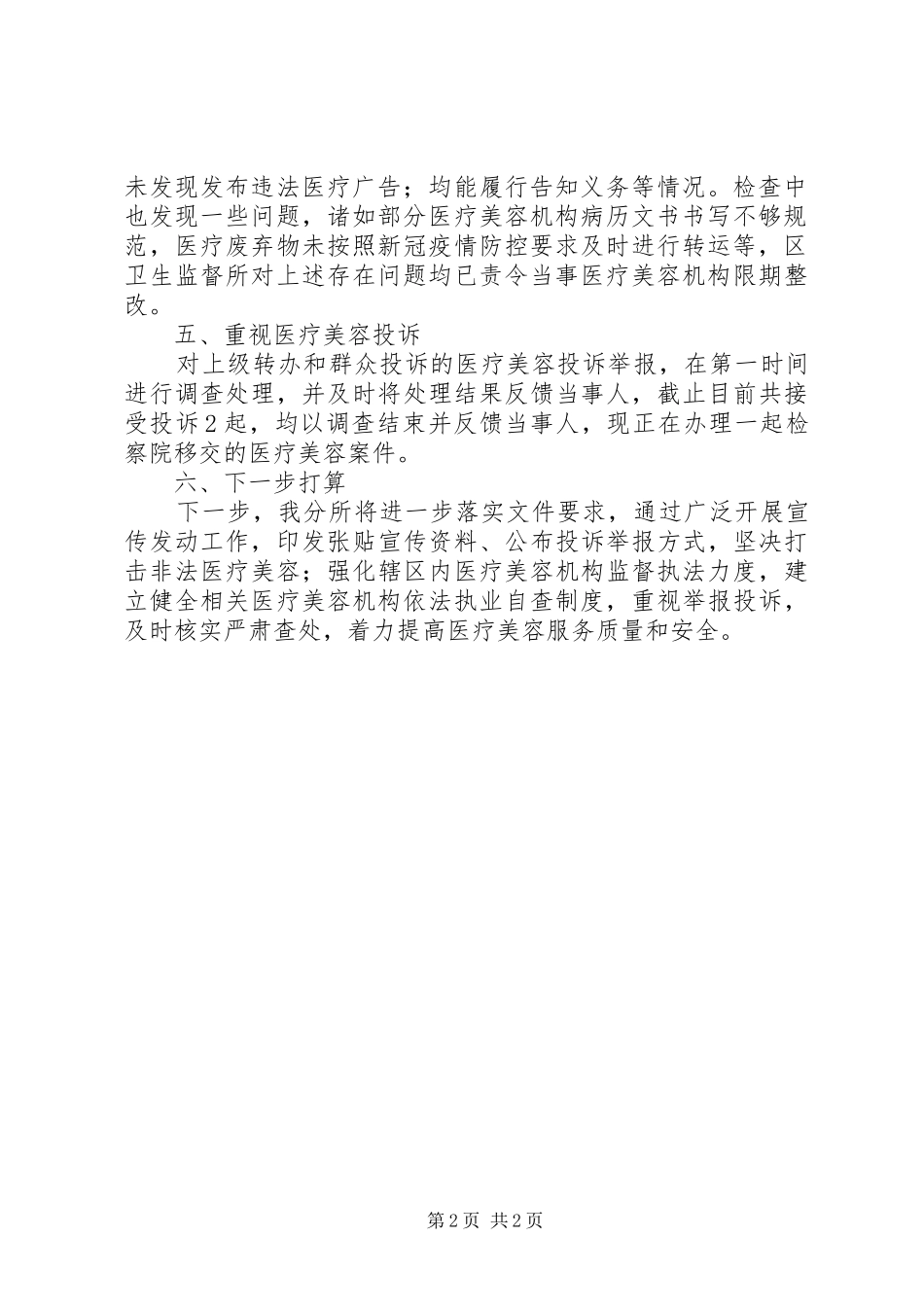 未发现发布违法医疗广告；均能履行告知义务等情况。检查中也发现一些问题，诸如部分医疗美容机构病历文书书写不够规范，医疗废弃物未按照新冠疫情防控要求及时进行转运等，区卫生监督所对上述存在问题均已责令当事医疗美容机构限期整改。

五、重视医疗美容投诉

对上级转办和群众投诉的医疗美容投诉举报，在第一时间进行调查处理，并及时将处理结果反馈当事人，截止目前共接受投诉2起，均以调查结束并反馈当事人，现正在办理一起检察院移交的医疗美容案件。

六、下一步打算

下一步，我分所将进一步落实文件要求，通过广泛开展宣传发动工作，印发张贴宣传资料、公布投诉举报方式，坚决打击非法医疗美容；强化辖区内医疗美容机构监督执法力度，建立健全相关医疗美容机构依法执业自查制度，重视举报投诉，及时核实严肃查处，着力提高医疗美容服务质量和安全。

第2页 共2页